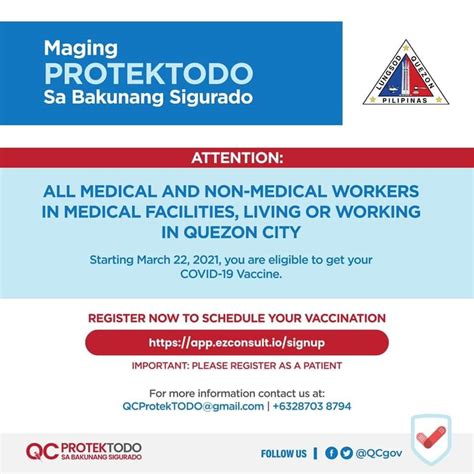 Maging
PROTEKTODO
Sa Bakunang Sigurado

LUNGSOD QUEZON
PILIPINAS

ATTENTION:

ALL MEDICAL AND NON-MEDICAL WORKERS IN MEDICAL FACILITIES, LIVING OR WORKING IN QUEZON CITY

Starting March 22, 2021, you are eligible to get your COVID-19 Vaccine.

REGISTER NOW TO SCHEDULE YOUR VACCINATION

https://app.ezconsult.io/signup

IMPORTANT: PLEASE REGISTER AS A PATIENT

For more information contact us at:
QCProtekTODO@gmail.com | +6328703 8794

QC PROTEKTODO
SA BAKUNANG SIGURADO

FOLLOW US | @QCgov